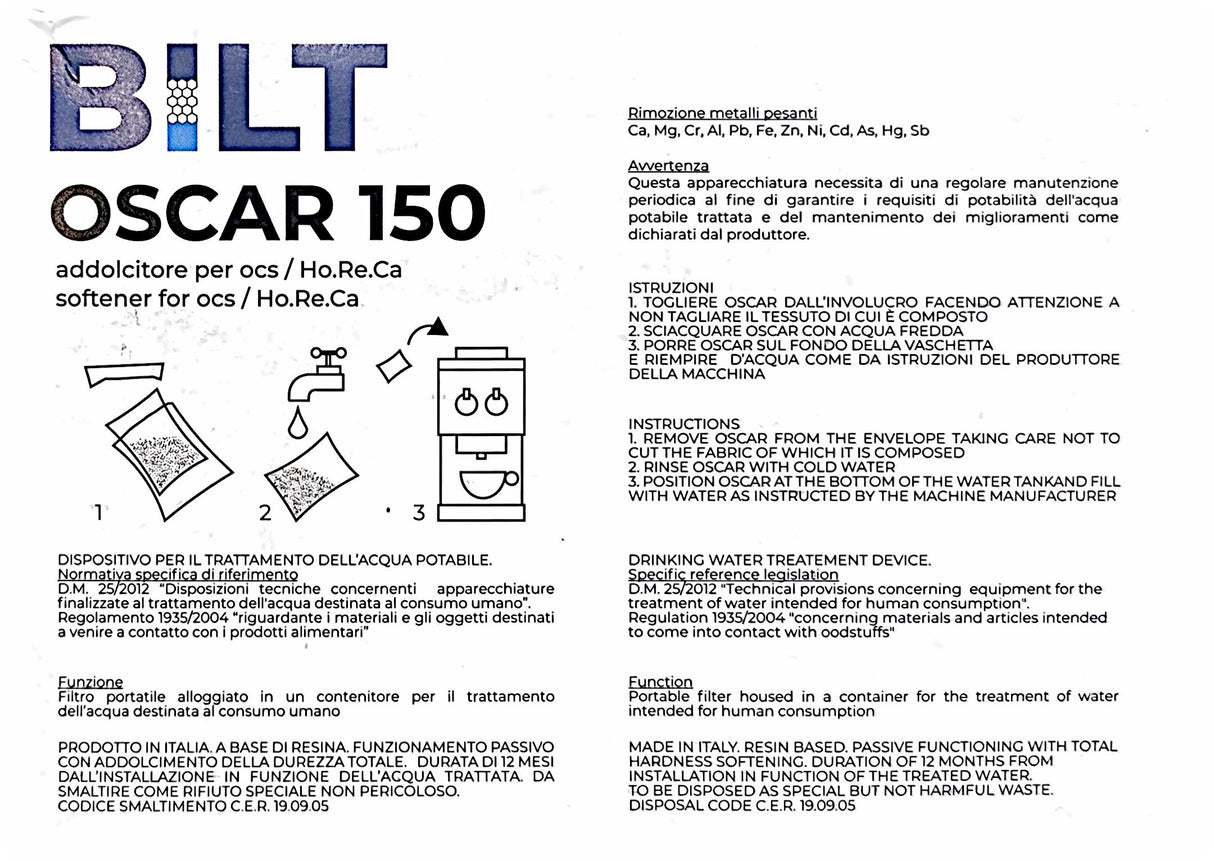 BILT

OSCAR 150

addolcitore per ocs / Ho.Re.Ca
softener for ocs / Ho.Re.Ca

1
2
3

DISPOSITIVO PER IL TRATTAMENTO DELL'ACQUA POTABILE.
Normativa specifica di riferimento
D.M. 25/2012 "Disposizioni tecniche concernenti apparecchiature finalizzate al trattamento dell'acqua destinata al consumo umano".
Regolamento 1935/2004 "riguardante i materiali e gli oggetti destinati a venire a contatto con i prodotti alimentari"

Funzione
Filtro portatile alloggiato in un contenitore per il trattamento dell'acqua destinata al consumo umano

PRODOTTO IN ITALIA. A BASE DI RESINA. FUNZIONAMENTO PASSIVO CON ADDOLCIMENTO DELLA DUREZZA TOTALE. DURATA DI 12 MESI DALL'INSTALLAZIONE IN FUNZIONE DELL'ACQUA TRATTATA. DA SMALTIRE COME RIFIUTO SPECIALE NON PERICOLOSO.
CODICE SMALTIMENTO C.E.R. 19.09.05

Rimozione metalli pesanti
Ca, Mg, Cr, Al, Pb, Fe, Zn, Ni, Cd, As, Hg, Sb

Avvertenza
Questa apparecchiatura necessita di una regolare manutenzione periodica al fine di garantire i requisiti di potabilità dell'acqua potabile trattata e del mantenimento dei miglioramenti come dichiarati dal produttore.

ISTRUZIONI
1. TOGLIERE OSCAR DALL'INVOLUCRO FACENDO ATTENZIONE A NON TAGLIARE IL TESSUTO DI CUI È COMPOSTO
2. SCIACQUARE OSCAR CON ACQUA FREDDA
3. PORRE OSCAR SUL FONDO DELLA VASCHETTA
E RIEMPIRE D'ACQUA COME DA ISTRUZIONI DEL PRODUTTORE DELLA MACCHINA

INSTRUCTIONS
1. REMOVE OSCAR FROM THE ENVELOPE TAKING CARE NOT TO CUT THE FABRIC OF WHICH IT IS COMPOSED
2. RINSE OSCAR WITH COLD WATER
3. POSITION OSCAR AT THE BOTTOM OF THE WATER TANKAND FILL WITH WATER AS INSTRUCTED BY THE MACHINE MANUFACTURER

DRINKING WATER TREATEMENT DEVICE.
Specific reference legislation
D.M. 25/2012 "Technical provisions concerning equipment for the treatment of water intended for human consumption".
Regulation 1935/2004 "concerning materials and articles intended to come into contact with oodstuffs"

Function
Portable filter housed in a container for the treatment of water intended for human consumption

MADE IN ITALY. RESIN BASED. PASSIVE FUNCTIONING WITH TOTAL HARDNESS SOFTENING. DURATION OF 12 MONTHS FROM INSTALLATION IN FUNCTION OF THE TREATED WATER.
TO BE DISPOSED AS SPECIAL BUT NOT HARMFUL WASTE.
DISPOSAL CODE C.E.R. 19.09.05